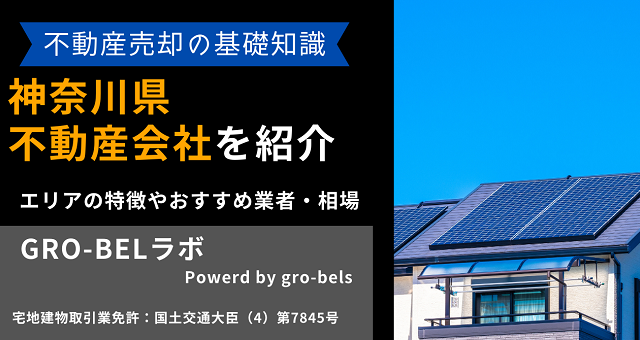 不動産売却の基礎知識

神奈川県
不動産会社を紹介

エリアの特徴やおすすめ業者・相場

GRO-BELラボ
Powerd by gro-bels

宅地建物取引業免許：国土交通大臣（4）第7845号